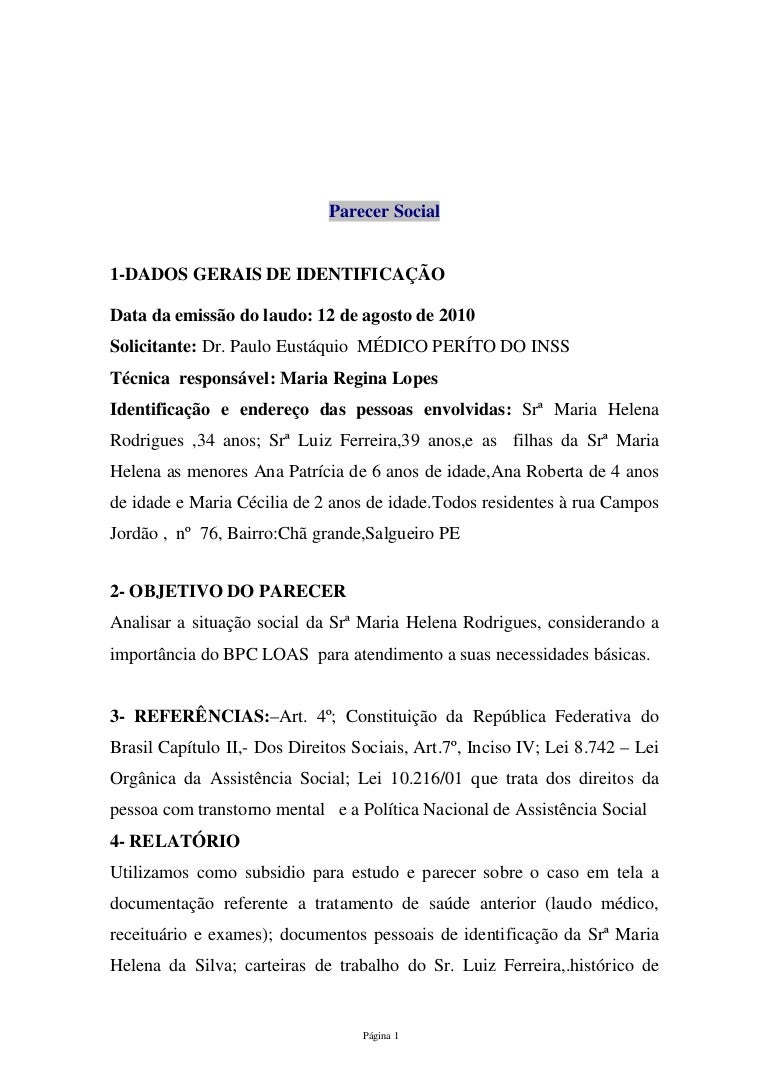 Parecer Social

1-DADOS GERAIS DE IDENTIFICAÇÃO

Data da emissão do laudo: 12 de agosto de 2010
Solicitante: Dr. Paulo Eustáquio MÉDICO PERÍTO DO INSS
Técnica responsável: Maria Regina Lopes
Identificação e endereço das pessoas envolvidas: Srª Maria Helena Rodrigues ,34 anos; Srª Luiz Ferreira,39 anos,e as filhas da Srª Maria Helena as menores Ana Patrícia de 6 anos de idade,Ana Roberta de 4 anos de idade e Maria Cécilia de 2 anos de idade.Todos residentes à rua Campos Jordão , nº 76, Bairro:Chã grande,Salgueiro PE

2- OBJETIVO DO PARECER
Analisar a situação social da Srª Maria Helena Rodrigues, considerando a importância do BPC LOAS para atendimento a suas necessidades básicas.

3- REFERÊNCIAS:–Art. 4º; Constituição da República Federativa do Brasil Capítulo II,- Dos Direitos Sociais, Art.7º, Inciso IV; Lei 8.742 – Lei Orgânica da Assistência Social; Lei 10.216/01 que trata dos direitos da pessoa com transtorno mental e a Política Nacional de Assistência Social
4- RELATÓRIO
Utilizamos como subsidio para estudo e parecer sobre o caso em tela a documentação referente a tratamento de saúde anterior (laudo médico, receituário e exames); documentos pessoais de identificação da Srª Maria Helena da Silva; carteiras de trabalho do Sr. Luiz Ferreira,.histórico de

Página 1